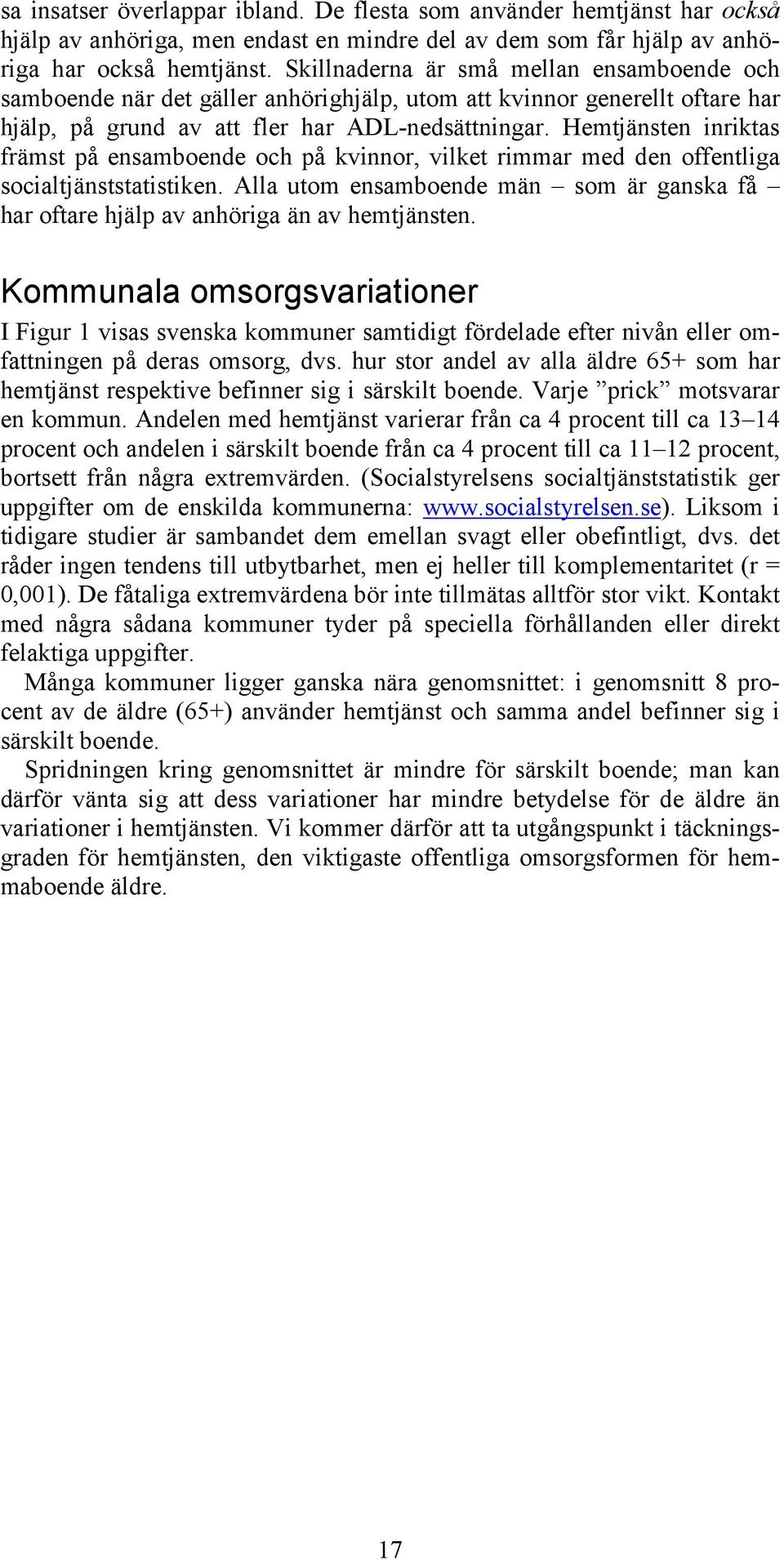 sa insatser överlappar ibland. De flesta som använder hemtjänst har också hjälp av anhöriga, men endast en mindre del av dem som får hjälp av anhöriga har också hemtjänst. Skillnaderna är små mellan ensamboende och samboende när det gäller anhörighjälp, utom att kvinnor generellt oftare har hjälp, på grund av att fler har ADL-nedsättningar. Hemtjänsten inriktas främst på ensamboende och på kvinnor, vilket rimmar med den offentliga socialtjänststatistiken. Alla utom ensamboende män – som är ganska få – har oftare hjälp av anhöriga än av hemtjänsten.

Kommunala omsorgsvariationer

I Figur 1 visas svenska kommuner samtidigt fördelade efter nivån eller omfattningen på deras omsorg, dvs. hur stor andel av alla äldre 65+ som har hemtjänst respektive befinner sig i särskilt boende. Varje ”prick” motsvarar en kommun. Andelen med hemtjänst varierar från ca 4 procent till ca 13–14 procent och andelen i särskilt boende från ca 4 procent till ca 11–12 procent, bortsett från några extremvärden. (Socialstyrelsens socialtjänststatistik ger uppgifter om de enskilda kommunerna: www.socialstyrelsen.se). Liksom i tidigare studier är sambandet dem emellan svagt eller obefintligt, dvs. det råder ingen tendens till utbytbarhet, men ej heller till komplementaritet (r = 0,001). De fåtaliga extremvärdena bör inte tillmätas alltför stor vikt. Kontakt med några sådana kommuner tyder på speciella förhållanden eller direkt felaktiga uppgifter.

Många kommuner ligger ganska nära genomsnittet: i genomsnitt 8 procent av de äldre (65+) använder hemtjänst och samma andel befinner sig i särskilt boende.

Spridningen kring genomsnittet är mindre för särskilt boende; man kan därför vänta sig att dess variationer har mindre betydelse för de äldre än variationer i hemtjänsten. Vi kommer därför att ta utgångspunkt i täckningsgraden för hemtjänsten, den viktigaste offentliga omsorgsformen för hemmaboende äldre.

17